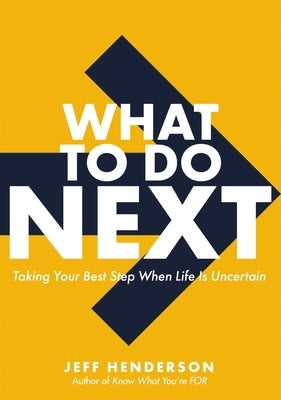 WHAT TO DO NEXT

Taking Your Best Step When Life Is Uncertain

JEFF HENDERSON
Author of Know What You're FOR